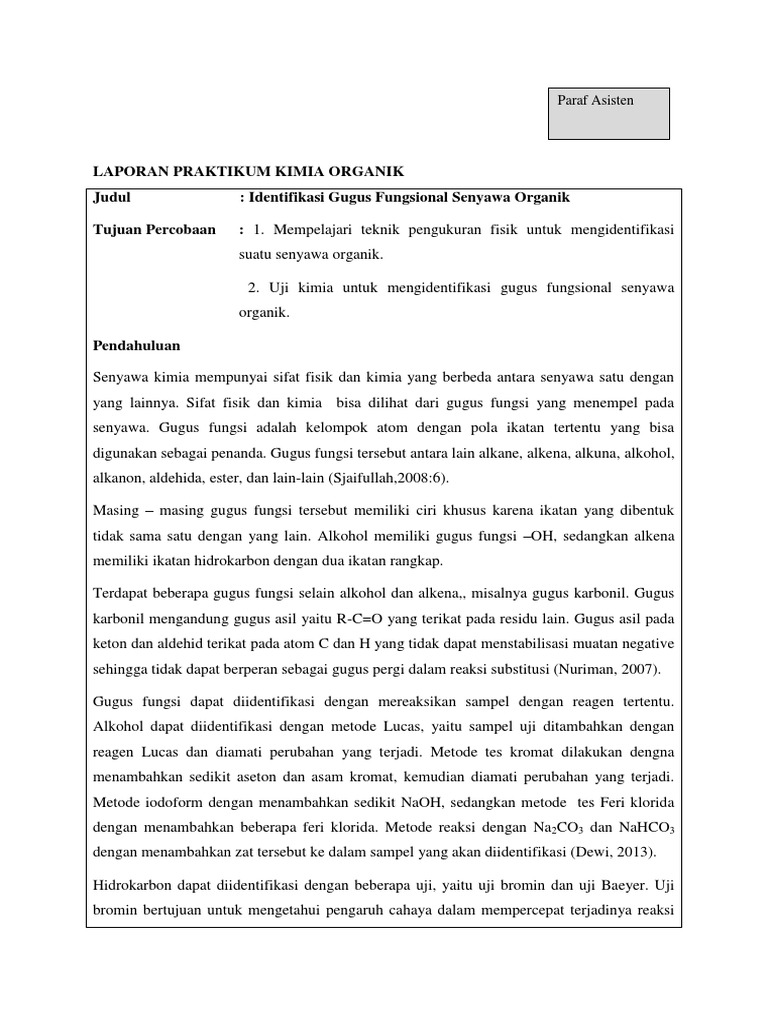 Paraf Asisten

LAPORAN PRAKTIKUM KIMIA ORGANIK

Judul : Identifikasi Gugus Fungsional Senyawa Organik

Tujuan Percobaan : 1. Mempelajari teknik pengukuran fisik untuk mengidentifikasi suatu senyawa organik.

2. Uji kimia untuk mengidentifikasi gugus fungsional senyawa organik.

Pendahuluan

Senyawa kimia mempunyai sifat fisik dan kimia yang berbeda antara senyawa satu dengan yang lainnya. Sifat fisik dan kimia bisa dilihat dari gugus fungsi yang menempel pada senyawa. Gugus fungsi adalah kelompok atom dengan pola ikatan tertentu yang bisa digunakan sebagai penanda. Gugus fungsi tersebut antara lain alkane, alkena, alkuna, alkohol, alkanon, aldehida, ester, dan lain-lain (Sjaifullah,2008:6).

Masing – masing gugus fungsi tersebut memiliki ciri khusus karena ikatan yang dibentuk tidak sama satu dengan yang lain. Alkohol memiliki gugus fungsi –OH, sedangkan alkena memiliki ikatan hidrokarbon dengan dua ikatan rangkap.

Terdapat beberapa gugus fungsi selain alkohol dan alkena,, misalnya gugus karbonil. Gugus karbonil mengandung gugus asil yaitu R-C=O yang terikat pada residu lain. Gugus asil pada keton dan aldehid terikat pada atom C dan H yang tidak dapat menstabilisasi muatan negative sehingga tidak dapat berperan sebagai gugus pergi dalam reaksi substitusi (Nuriman, 2007).

Gugus fungsi dapat diidentifikasi dengan mereaksikan sampel dengan reagen tertentu. Alkohol dapat diidentifikasi dengan metode Lucas, yaitu sampel uji ditambahkan dengan reagen Lucas dan diamati perubahan yang terjadi. Metode tes kromat dilakukan dengna menambahkan sedikit aseton dan asam kromat, kemudian diamati perubahan yang terjadi. Metode iodoform dengan menambahkan sedikit NaOH, sedangkan metode tes Feri klorida dengan menambahkan beberapa feri klorida. Metode reaksi dengan $Na_2CO_3$ dan $NaHCO_3$ dengan menambahkan zat tersebut ke dalam sampel yang akan diidentifikasi (Dewi, 2013).

Hidrokarbon dapat diidentifikasi dengan beberapa uji, yaitu uji bromin dan uji Baeyer. Uji bromin bertujuan untuk mengetahui pengaruh cahaya dalam mempercepat terjadinya reaksi